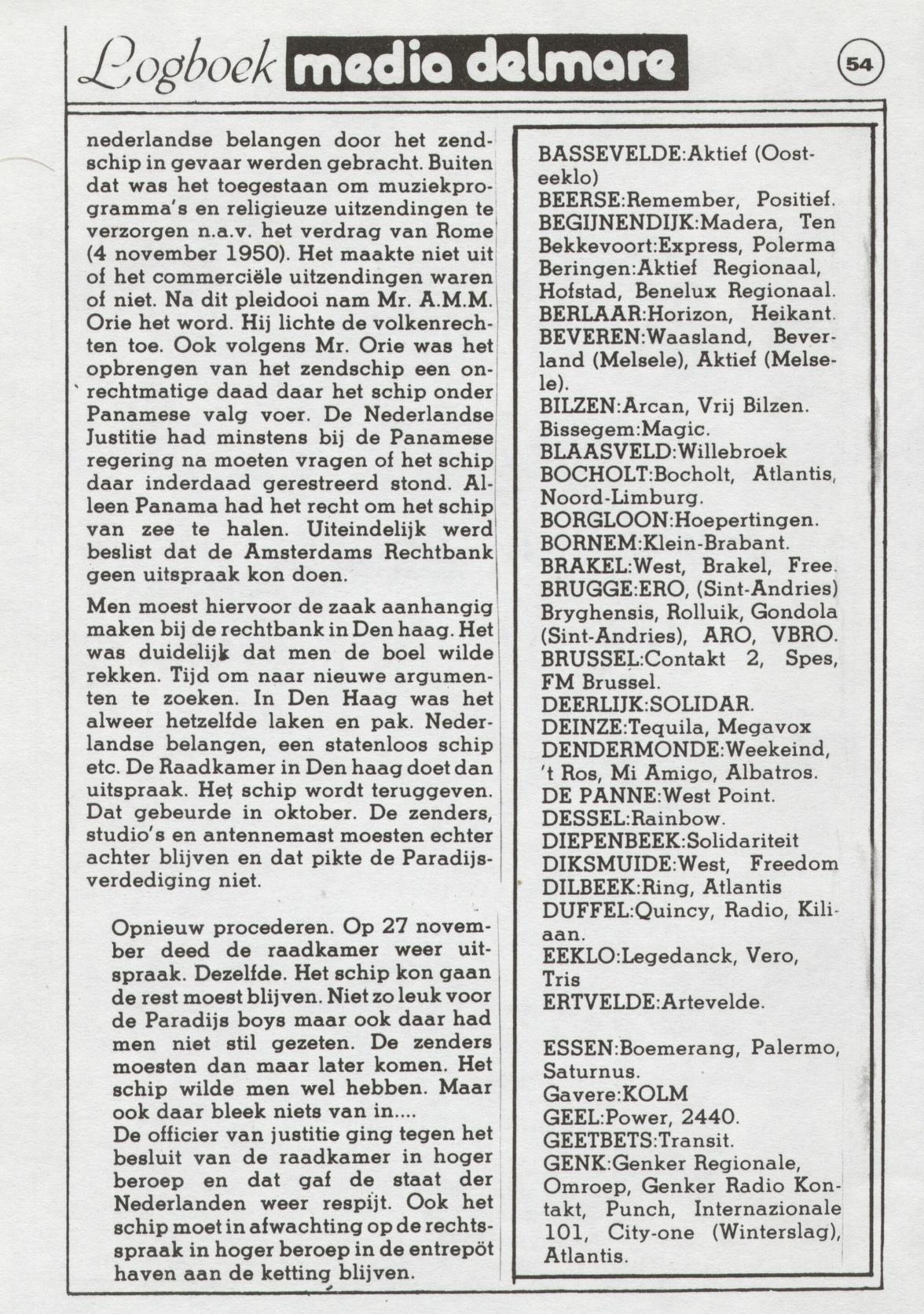 Logboek media delmare

54

nederlandse belangen door het zendschip in gevaar werden gebracht. Buiten dat was het toegestaan om muziekprogramma's en religieuze uitzendingen te verzorgen n.a.v. het verdrag van Rome (4 november 1950). Het maakte niet uit of het commerciële uitzendingen waren of niet. Na dit pleidooi nam Mr. A.M.M. Orie het word. Hij lichte de volkenrechten toe. Ook volgens Mr. Orie was het opbrengen van het zendschip een onrechtmatige daad daar het schip onder Panamese valg voer. De Nederlandse Justitie had minstens bij de Panamese regering na moeten vragen of het schip daar inderdaad gerestreerd stond. Alleen Panama had het recht om het schip van zee te halen. Uiteindelijk werd beslist dat de Amsterdams Rechtbank geen uitspraak kon doen.

Men moest hiervoor de zaak aanhangig maken bij de rechtbank in Den haag. Het was duidelijk dat men de boel wilde rekken. Tijd om naar nieuwe argumenten te zoeken. In Den Haag was het alweer hetzelfde laken en pak. Nederlandse belangen, een statenloos schip etc. De Raadkamer in Den haag doet dan uitspraak. Het schip wordt teruggeven. Dat gebeurde in oktober. De zenders, studio's en antennemast moesten echter achter blijven en dat pikte de Paradijsverdediging niet.

Opnieuw procederen. Op 27 november deed de raadkamer weer uitspraak. Dezelfde. Het schip kon gaan de rest moest blijven. Niet zo leuk voor de Paradijs boys maar ook daar had men niet stil gezeten. De zenders moesten dan maar later komen. Het schip wilde men wel hebben. Maar ook daar bleek niets van in....
De officier van justitie ging tegen het besluit van de raadkamer in hoger beroep en dat gaf de staat der Nederlanden weer respijt. Ook het schip moet in afwachting op de rechtsspraak in hoger beroep in de entrepöt haven aan de ketting blijven.

BASSEVELDE:Aktief (Oosteeklo)
BEERSE:Remember, Positief.
BEGIJNENDIJK:Madera, Ten
Bekkevoort:Express, Polerma
Beringen:Aktief Regionaal, Hofstad, Benelux Regionaal.
BERLAAR:Horizon, Heikant.
BEVEREN:Waasland, Beverland (Melsele), Aktief (Melsele).
BILZEN:Arcan, Vrij Bilzen.
Bissegem:Magic.
BLAASVELD:Willebroek
BOCHOLT:Bocholt, Atlantis, Noord-Limburg.
BORGLOON:Hoepertingen.
BORNEM:Klein-Brabant.
BRAKEL:West, Brakel, Free.
BRUGGE:ERO, (Sint-Andries) Bryghensis, Rolluik, Gondola (Sint-Andries), ARO, VBRO.
BRUSSEL:Contakt 2, Spes, FM Brussel.
DEERLIJK:SOLIDAR.
DEINZE:Tequila, Megavox
DENDERMONDE:Weekeind, 't Ros, Mi Amigo, Albatros.
DE PANNE:West Point.
DESSEL:Rainbow.
DIEPENBEEK:Solidariteit
DIKSMUIDE:West, Freedom
DILBEEK:Ring, Atlantis
DUFFEL:Quincy, Radio, Kiliaan.
EEKLO:Legedanck, Vero, Tris
ERTVELDE:Artevelde.

ESSEN:Boemerang, Palermo, Saturnus.
Gavere:KOLM
GEEL:Power, 2440.
GEETBETS:Transit.
GENK:Genker Regionale, Omroep, Genker Radio Kontakt, Punch, Internazionale 101, City-one (Winterslag), Atlantis.